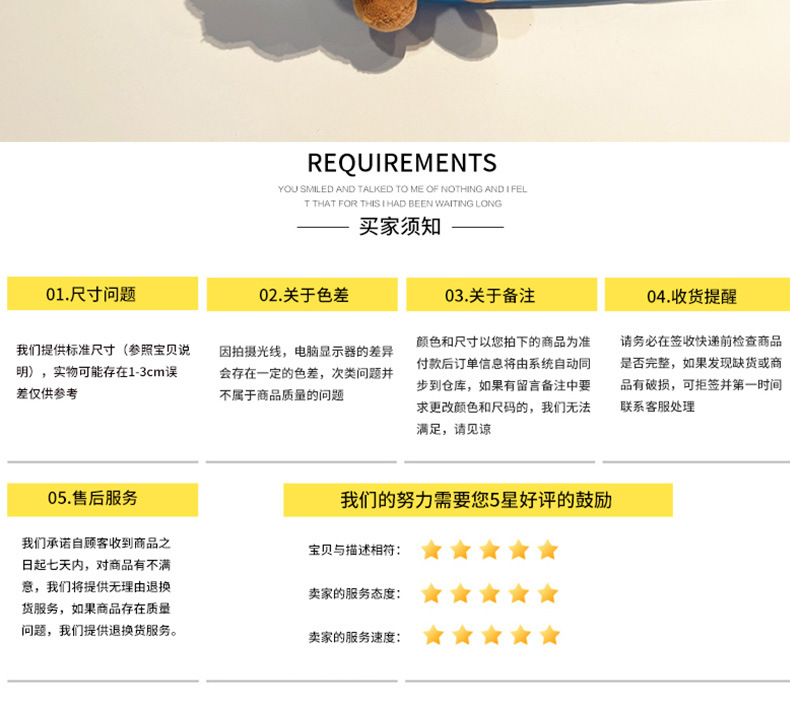 REQUIREMENTS

YOU SMILED AND TALKED TO ME OF NOTHING AND I FEL
T THAT FOR THIS I HAD BEEN WAITING LONG

买家须知

01.尺寸问题

我们提供标准尺寸（参照宝贝说明），实物可能存在1-3cm误差仅供参考

02.关于色差

因拍摄光线，电脑显示器的差异会存在一定的色差，次类问题并不属于商品质量的问题

03.关于备注

颜色和尺寸以您拍下的商品为准付款后订单信息将由系统自动同步到仓库，如果有留言备注中要求更改颜色和尺码的，我们无法满足，请见谅

04.收货提醒

请务必在签收快递前检查商品是否完整，如果发现缺货或商品有破损，可拒签并第一时间联系客服处理

05.售后服务

我们承诺自顾客收到商品之日起七天内，对商品有不满意，我们将提供无理由退换货服务，如果商品存在质量问题，我们提供退换货服务。

我们的努力需要您5星好评的鼓励

宝贝与描述相符：

卖家的服务态度：

卖家的服务速度：